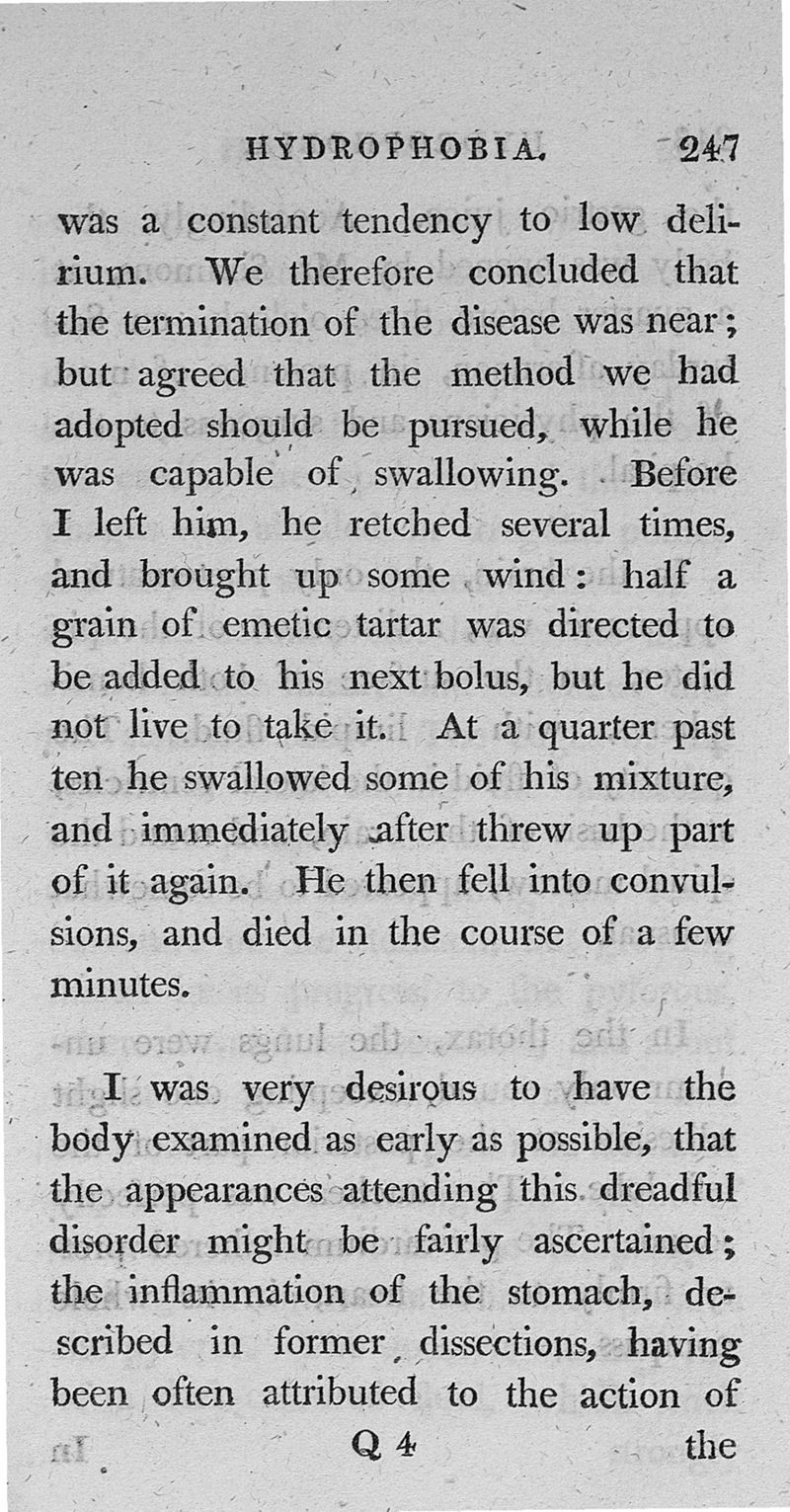 HYDROPHOBIA. 247

was a constant tendency to low delirium. We therefore concluded that the termination of the disease was near; but agreed that the method we had adopted should be pursued, while he was capable of swallowing. Before I left him, he retched several times, and brought up some wind: half a grain of emetic tartar was directed to be added to his next bolus, but he did not live to take it. At a quarter past ten he swallowed some of his mixture, and immediately after threw up part of it again. He then fell into convulsions, and died in the course of a few minutes.

I was very desirous to have the body examined as early as possible, that the appearances attending this dreadful disorder might be fairly ascertained; the inflammation of the stomach, described in former dissections, having been often attributed to the action of

Q 4 the